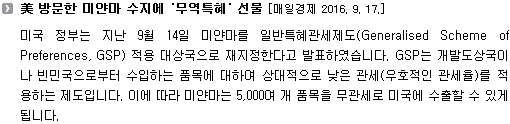 美 방문한 미얀마 수지에 '무역특혜' 선물 [매일경제 2016. 9. 17.]

미국 정부는 지난 9월 14일 미얀마를 일반특혜관세제도(Generalised Scheme of Preferences, GSP) 적용 대상국으로 재지정한다고 발표하였습니다. GSP는 개발도상국이나 빈민국으로부터 수입하는 품목에 대하여 상대적으로 낮은 관세(우호적인 관세율)를 적용하는 제도입니다. 이에 따라 미얀마는 5,000여 개 품목을 무관세로 미국에 수출할 수 있게 됩니다.